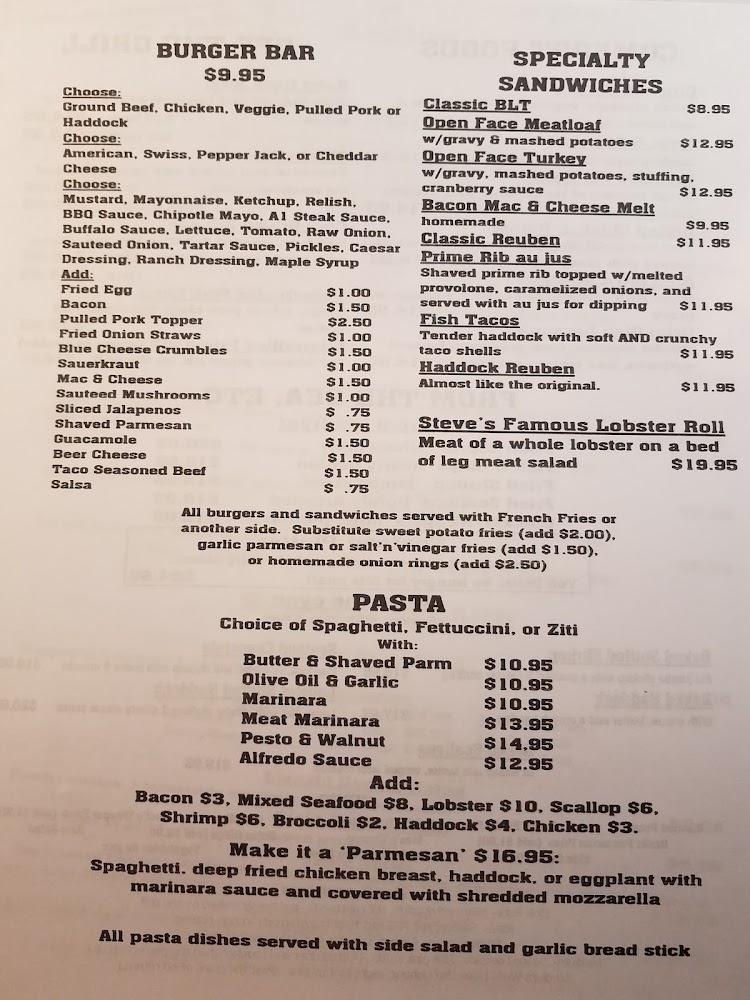 BURGER BAR
$9.95

Choose:
Ground Beef, Chicken, Veggie, Pulled Pork or Haddock
Choose:
American, Swiss, Pepper Jack, or Cheddar Cheese
Choose:
Mustard, Mayonnaise, Ketchup, Relish, BBQ Sauce, Chipotle Mayo, A1 Steak Sauce, Buffalo Sauce, Lettuce, Tomato, Raw Onion, Sauteed Onion, Tartar Sauce, Pickles, Caesar Dressing, Ranch Dressing, Maple Syrup
Add:
Fried Egg $1.00
Bacon $1.50
Pulled Pork Topper $2.50
Fried Onion Straws $1.00
Blue Cheese Crumbles $1.50
Sauerkraut $1.00
Mac & Cheese $1.50
Sauteed Mushrooms $1.00
Sliced Jalapenos $ .75
Shaved Parmesan $ .75
Guacamole $1.50
Beer Cheese $1.50
Taco Seasoned Beef $1.50
Salsa $ .75

SPECIALTY SANDWICHES
Classic BLT $8.95
Open Face Meatloaf
w/gravy & mashed potatoes $12.95
Open Face Turkey
w/gravy, mashed potatoes, stuffing, cranberry sauce $12.95
Bacon Mac & Cheese Melt
homemade $9.95
Classic Reuben $11.95
Prime Rib au jus
Shaved prime rib topped w/melted provolone, caramelized onions, and served with au jus for dipping $11.95
Fish Tacos
Tender haddock with soft AND crunchy taco shells $11.95
Haddock Reuben
Almost like the original. $11.95

Steve's Famous Lobster Roll
Meat of a whole lobster on a bed of leg meat salad $19.95

All burgers and sandwiches served with French Fries or another side. Substitute sweet potato fries (add $2.00), garlic parmesan or salt'n'vinegar fries (add $1.50), or homemade onion rings (add $2.50)

PASTA
Choice of Spaghetti, Fettuccini, or Ziti
With:
Butter & Shaved Parm $10.95
Olive Oil & Garlic $10.95
Marinara $10.95
Meat Marinara $13.95
Pesto & Walnut $14.95
Alfredo Sauce $12.95
Add:
Bacon $3, Mixed Seafood $8, Lobster $10, Scallop $6, Shrimp $6, Broccoli $2, Haddock $4, Chicken $3.

Make it a 'Parmesan' $16.95:
Spaghetti, deep fried chicken breast, haddock, or eggplant with marinara sauce and covered with shredded mozzarella

All pasta dishes served with side salad and garlic bread stick